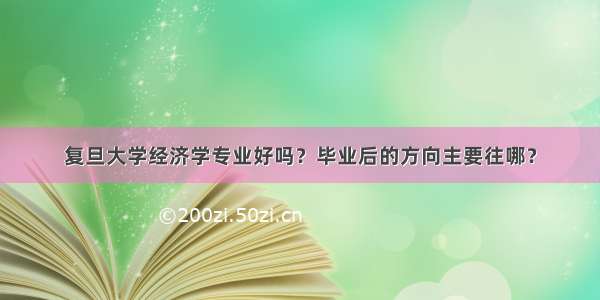 复旦大学经济学专业好吗？毕业后的方向主要往哪？

©200zi.50zi.cn